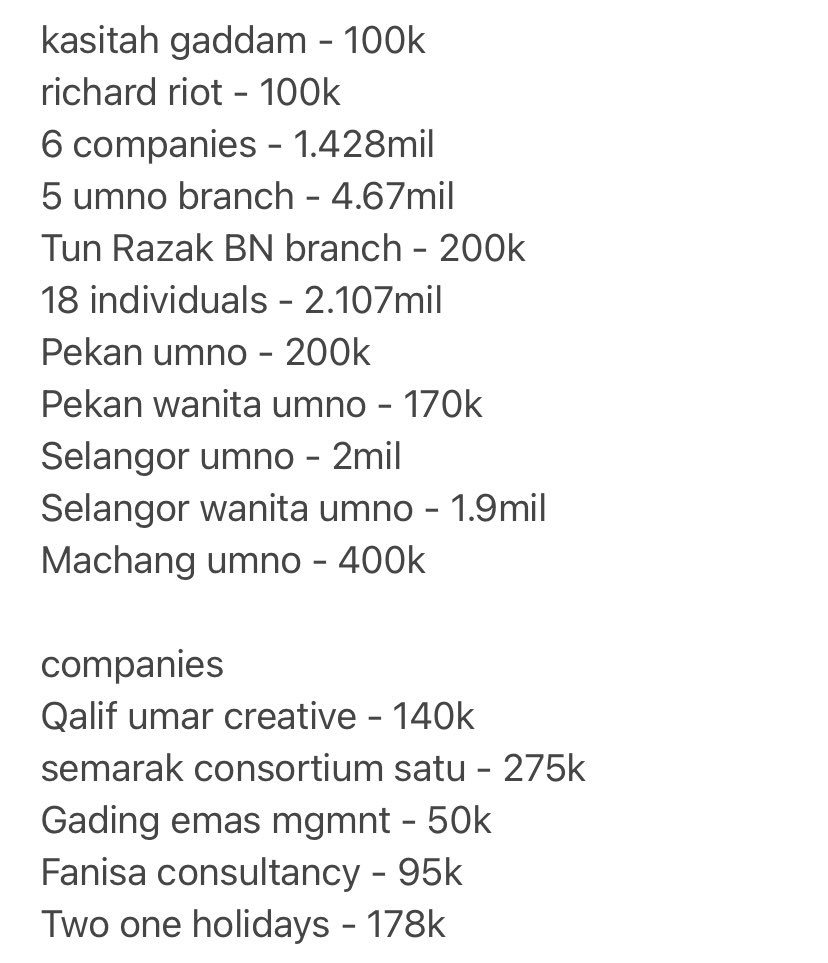 kasitah gaddam - 100k
richard riot - 100k
6 companies - 1.428mil
5 umno branch - 4.67mil
Tun Razak BN branch - 200k
18 individuals - 2.107mil
Pekan umno - 200k
Pekan wanita umno - 170k
Selangor umno - 2mil
Selangor wanita umno - 1.9mil
Machang umno - 400k

companies
Qalif umar creative - 140k
semarak consortium satu - 275k
Gading emas mgmnt - 50k
Fanisa consultancy - 95k
Two one holidays - 178k